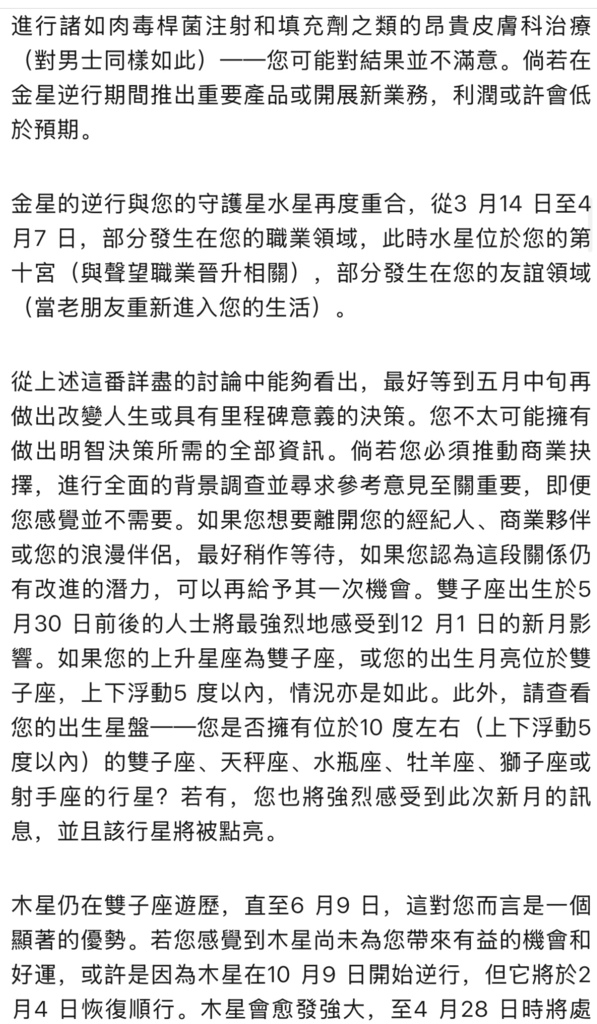 進行諸如肉毒桿菌注射和填充劑之類的昂貴皮膚科治療（對男士同樣如此）——您可能對結果並不滿意。倘若在金星逆行期間推出重要產品或開展新業務，利潤或許會低於預期。

金星的逆行與您的守護星水星再度重合，從3 月14 日至4 月7 日，部分發生在您的職業領域，此時水星位於您的第十宮（與聲望職業晉升相關），部分發生在您的友誼領域（當老朋友重新進入您的生活）。

從上述這番詳盡的討論中能夠看出，最好等到五月中旬再做出改變人生或具有里程碑意義的決策。您不太可能擁有做出明智決策所需的全部資訊。倘若您必須推動商業抉擇，進行全面的背景調查並尋求參考意見至關重要，即便您感覺並不需要。如果您想要離開您的經紀人、商業夥伴或您的浪漫伴侶，最好稍作等待，如果您認為這段關係仍有改進的潛力，可以再給予其一次機會。雙子座出生於5 月30 日前後的人士將最強烈地感受到12 月1 日的新月影響。如果您的上升星座為雙子座，或您的出生月亮位於雙子座，上下浮動5 度以內，情況亦是如此。此外，請查看您的出生星盤——您是否擁有位於10 度左右（上下浮動5 度以內）的雙子座、天秤座、水瓶座、牡羊座、獅子座或射手座的行星？若有，您也將強烈感受到此次新月的訊息，並且該行星將被點亮。

木星仍在雙子座遊歷，直至6 月9 日，這對您而言是一個顯著的優勢。若您感覺到木星尚未為您帶來有益的機會和好運，或許是因為木星在10 月9 日開始逆行，但它將於2 月4 日恢復順行。木星會愈發強大，至4 月28 日時將處